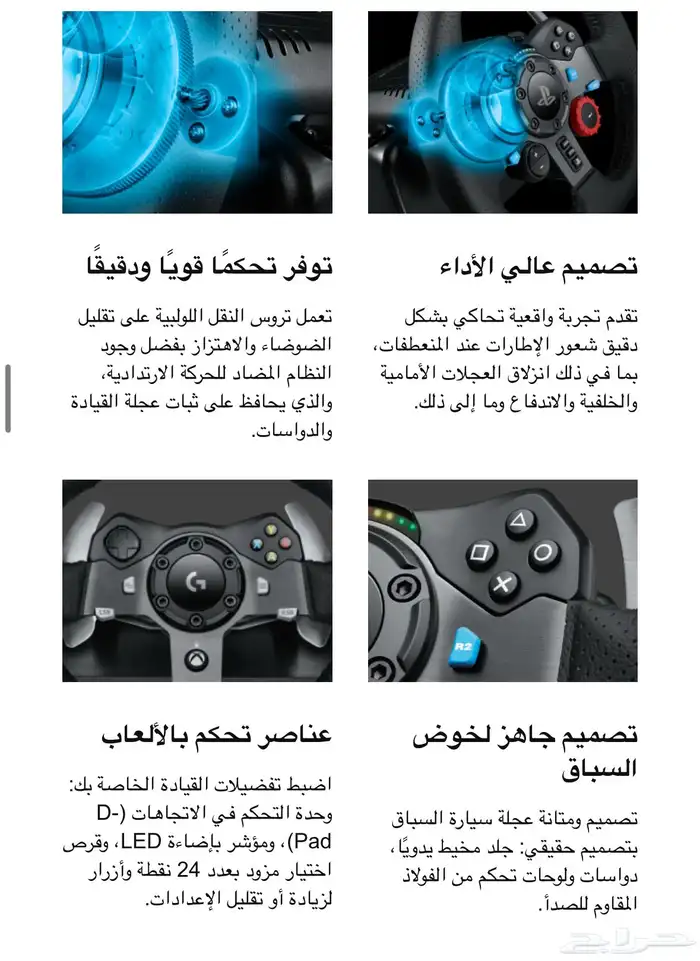 تصميم عالي الأداء

تقدم تجربة واقعية تحاكي بشكل دقيق شعور الإطارات عند المنعطفات، بما في ذلك انزلاق العجلات الأمامية والخلفية والاندفاع وما إلى ذلك.

توفر تحكمًا قويًا ودقيقًا

تعمل تروس النقل اللولبية على تقليل الضوضاء والاهتزاز بفضل وجود النظام المضاد للحركة الارتدادية، والذي يحافظ على ثبات عجلة القيادة والدواسات.

R2

تصميم جاهز لخوض السباق

تصميم ومتانة عجلة سيارة السباق بتصميم حقيقي: جلد مخيط يدويًا، دواسات ولوحات تحكم من الفولاذ المقاوم للصدأ.

عناصر تحكم بالألعاب

اضبط تفضيلات القيادة الخاصة بك: وحدة التحكم في الاتجاهات (D-Pad)، ومؤشر بإضاءة LED، وقرص اختيار مزود بعدد 24 نقطة وأزرار لزيادة أو تقليل الإعدادات.

حراج